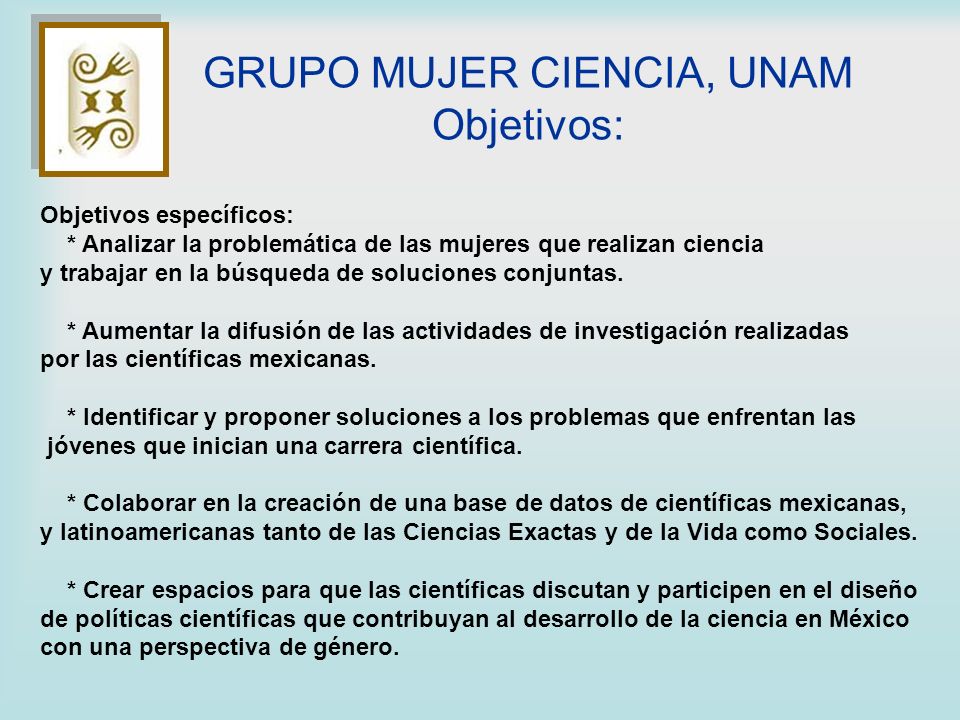 GRUPO MUJER CIENCIA, UNAM
Objetivos:

Objetivos específicos:
* Analizar la problemática de las mujeres que realizan ciencia y trabajar en la búsqueda de soluciones conjuntas.

* Aumentar la difusión de las actividades de investigación realizadas por las científicas mexicanas.

* Identificar y proponer soluciones a los problemas que enfrentan las jóvenes que inician una carrera científica.

* Colaborar en la creación de una base de datos de científicas mexicanas, y latinoamericanas tanto de las Ciencias Exactas y de la Vida como Sociales.

* Crear espacios para que las científicas discutan y participen en el diseño de políticas científicas que contribuyan al desarrollo de la ciencia en México con una perspectiva de género.